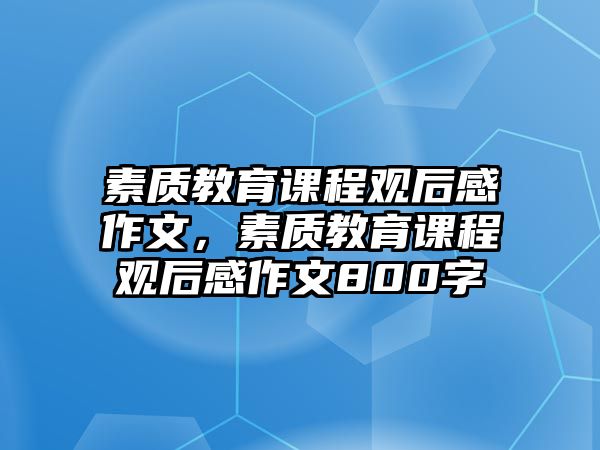 素质教育课程观后感作文，素质教育课程观后感作文800字